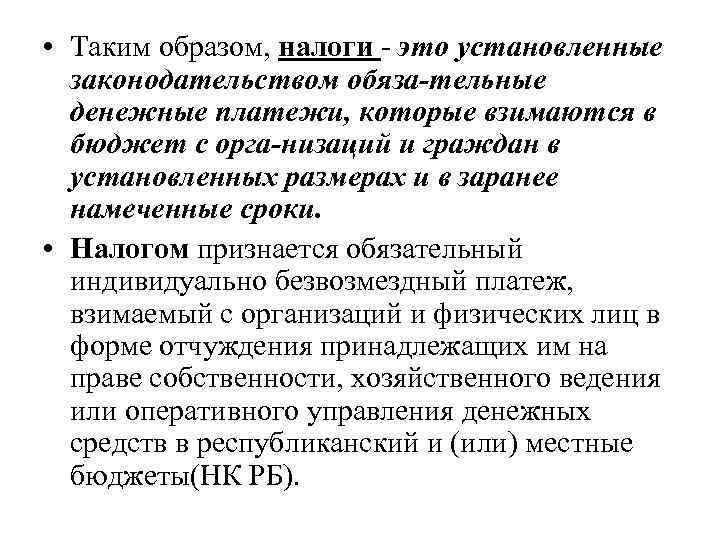 • Таким образом, налоги - это установленные законодательством обяза-тельные денежные платежи, которые взимаются в бюджет с орга-низаций и граждан в установленных размерах и в заранее намеченные сроки.

• Налогом признается обязательный индивидуально безвозмездный платеж, взимаемый с организаций и физических лиц в форме отчуждения принадлежащих им на праве собственности, хозяйственного ведения или оперативного управления денежных средств в республиканский и (или) местные бюджеты(НК РБ).